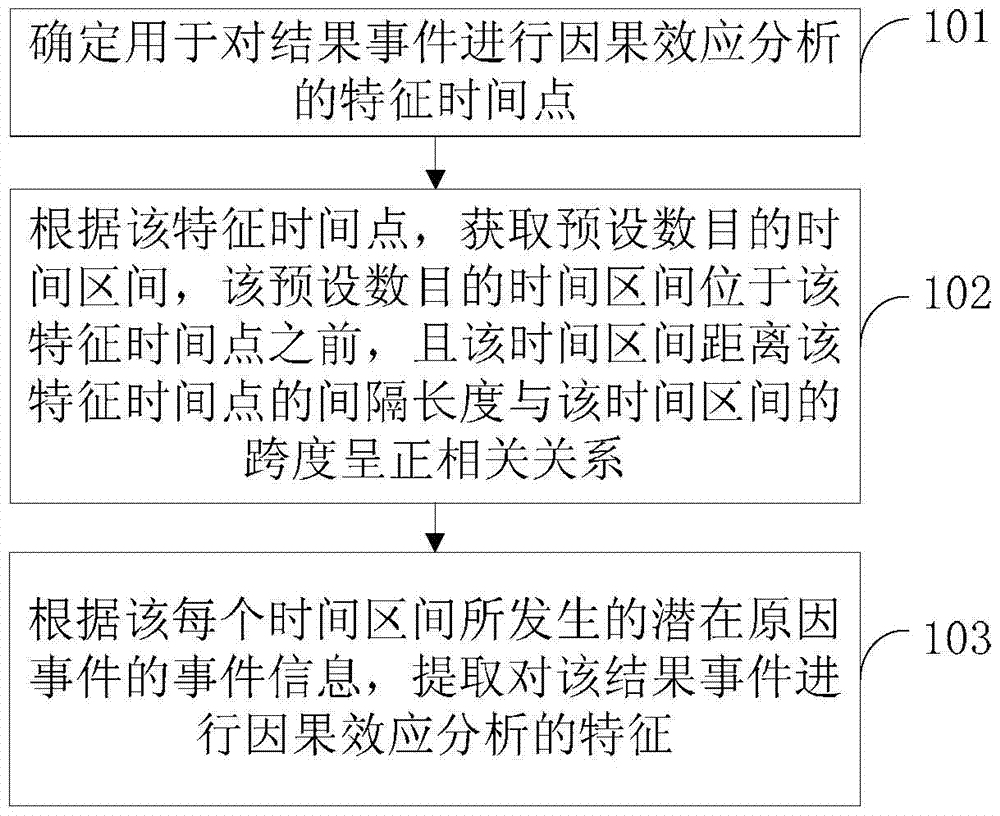 确定用于对结果事件进行因果效应分析的特征时间点

101

根据该特征时间点，获取预设数目的时间区间，该预设数目的时间区间位于该特征时间点之前，且该时间区间距离该特征时间点的间隔长度与该时间区间的跨度呈正相关关系

102

根据该每个时间区间所发生的潜在原因事件的事件信息，提取对该结果事件进行因果效应分析的特征

103